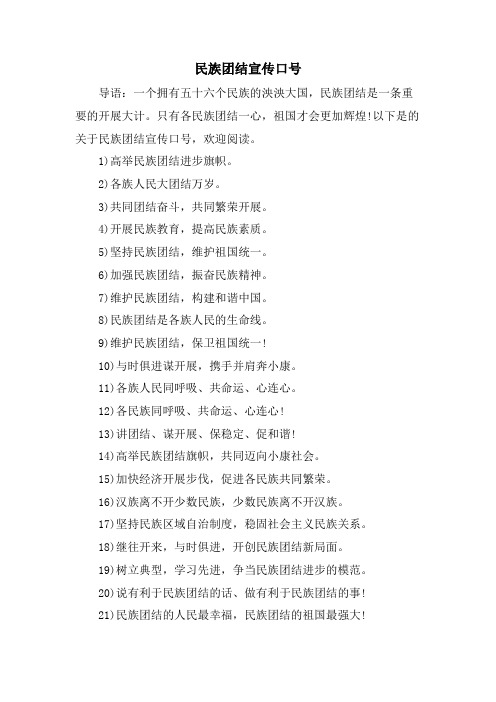 民族团结宣传口号

导语：一个拥有五十六个民族的泱泱大国，民族团结是一条重要的开展大计。只有各民族团结一心，祖国才会更加辉煌!以下是的关于民族团结宣传口号，欢迎阅读。

1)高举民族团结进步旗帜。

2)各族人民大团结万岁。

3)共同团结奋斗，共同繁荣开展。

4)开展民族教育，提高民族素质。

5)坚持民族团结，维护祖国统一。

6)加强民族团结，振奋民族精神。

7)维护民族团结，构建和谐中国。

8)民族团结是各族人民的生命线。

9)维护民族团结，保卫祖国统一!

10)与时俱进谋开展，携手并肩奔小康。

11)各族人民同呼吸、共命运、心连心。

12)各民族同呼吸、共命运、心连心!

13)讲团结、谋开展、保稳定、促和谐!

14)高举民族团结旗帜，共同迈向小康社会。

15)加快经济开展步伐，促进各民族共同繁荣。

16)汉族离不开少数民族，少数民族离不开汉族。

17)坚持民族区域自治制度，稳固社会主义民族关系。

18)继往开来，与时俱进，开创民族团结新局面。

19)树立典型，学习先进，争当民族团结进步的模范。

20)说有利于民族团结的话、做有利于民族团结的事!

21)民族团结的人民最幸福，民族团结的祖国最强大!